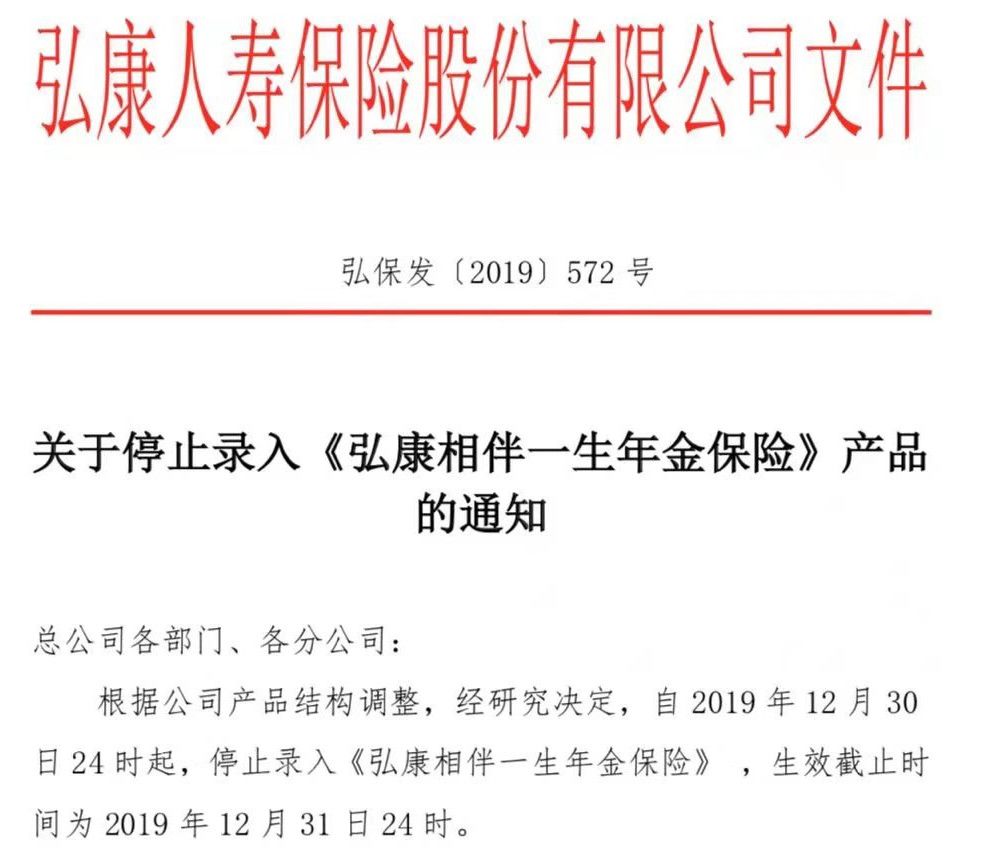 弘康人寿保险股份有限公司文件

弘保发〔2019〕572 号

关于停止录入《弘康相伴一生年金保险》产品的通知

总公司各部门、各分公司：

根据公司产品结构调整，经研究决定，自 2019 年 12 月 30 日 24 时起，停止录入《弘康相伴一生年金保险》，生效截止时间为 2019 年 12 月 31 日 24 时。